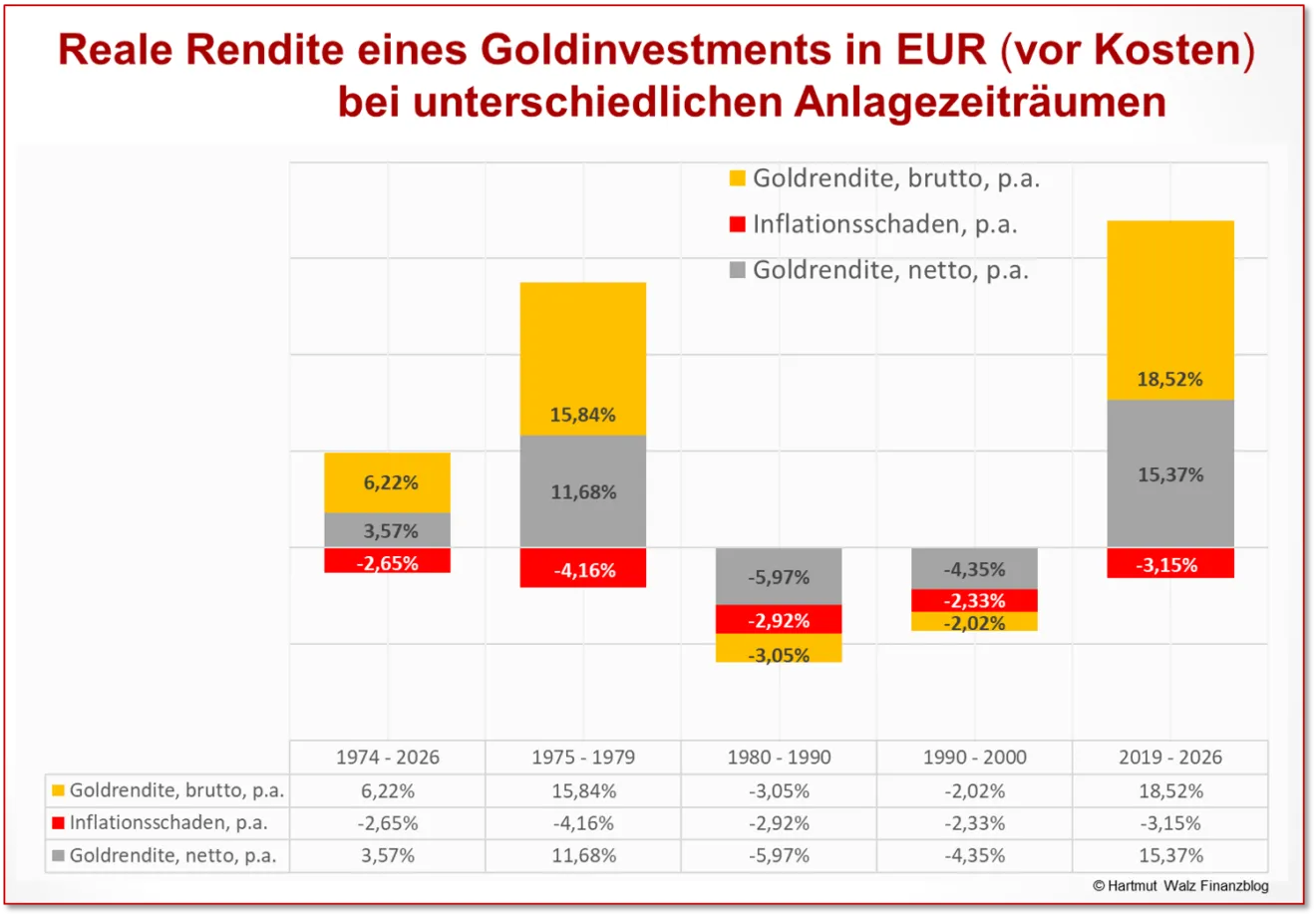 Reale Rendite eines Goldinvestments in EUR (vor Kosten) bei unterschiedlichen Anlagezeiträumen

Goldrendite, brutto, p.a.
Inflationsschaden, p.a.
Goldrendite, netto, p.a.

6,22%
3,57%
-2,65%
15,84%
11,68%
-4,16%
-5,97%
-2,92%
-3,05%
-4,35%
-2,33%
-2,02%
18,52%
15,37%
-3,15%

| | 1974 - 2026 | 1975 - 1979 | 1980 - 1990 | 1990 - 2000 | 2019 - 2026 |
|---|---|---|---|---|---|
| Goldrendite, brutto, p.a. | 6,22% | 15,84% | -3,05% | -2,02% | 18,52% |
| Inflationsschaden, p.a. | -2,65% | -4,16% | -2,92% | -2,33% | -3,15% |
| Goldrendite, netto, p.a. | 3,57% | 11,68% | -5,97% | -4,35% | 15,37% |

© Hartmut Walz Finanzblog